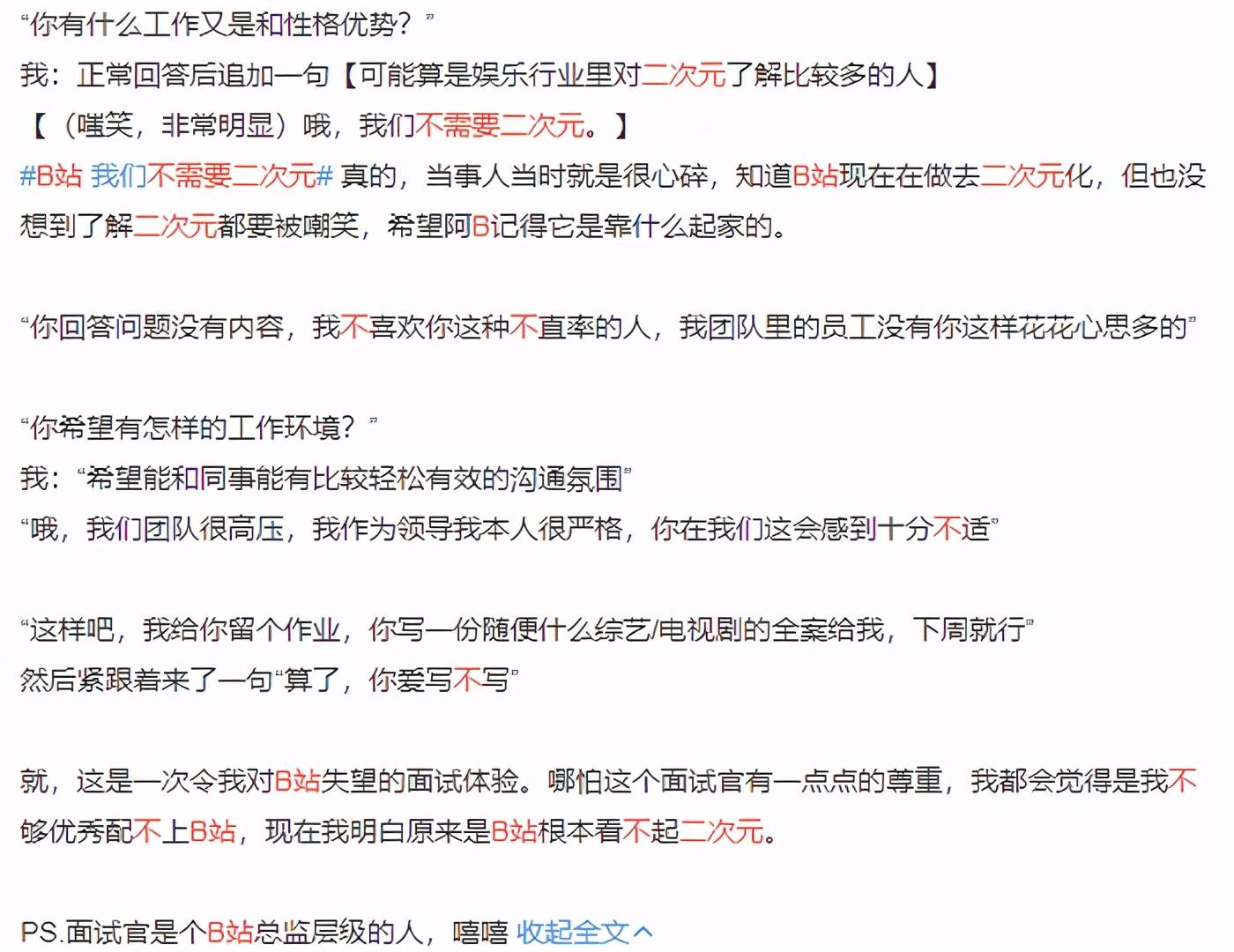 “你有什么工作又是和性格优势？”
我：正常回答后追加一句【可能算是娱乐行业里对二次元了解比较多的人】
【（嗤笑，非常明显）哦，我们不需要二次元。】
#B站 我们不需要二次元# 真的，当事人当时就是很心碎，知道B站现在在做去二次元化，但也没想到了解二次元都要被嘲笑，希望阿B记得它是靠什么起家的。

“你回答问题没有内容，我不喜欢你这种不直率的人，我团队里的员工没有你这样花花心思多的”

“你希望有怎样的工作环境？”
我：“希望能和同事能有比较轻松有效的沟通氛围”
“哦，我们团队很高压，我作为领导我本人很严格，你在我们这会感到十分不适”

“这样吧，我给你留个作业，你写一份随便什么综艺/电视剧的全案给我，下周就行”
然后紧跟着来了一句“算了，你爱写不写”

就，这是一次令我对B站失望的面试体验。哪怕这个面试官有一点点的尊重，我都会觉得是我不够优秀配不上B站，现在我明白原来是B站根本看不起二次元。

PS.面试官是个B站总监层级的人，嘻嘻 收起全文